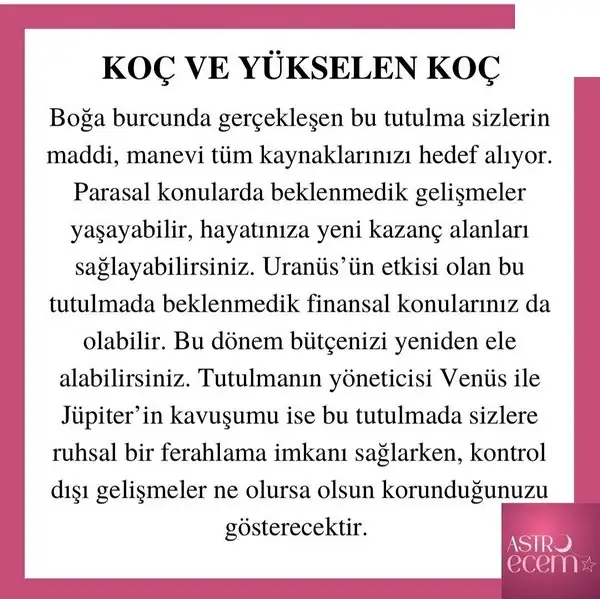 KOÇ VE YÜKSELEN KOÇ

Boğa burcunda gerçekleşen bu tutulma sizlerin maddi, manevi tüm kaynaklarınızı hedef alıyor. Parasal konularda beklenmedik gelişmeler yaşayabilir, hayatınıza yeni kazanç alanları sağlayabilirsiniz. Uranüs'ün etkisi olan bu tutulmada beklenmedik finansal konularınız da olabilir. Bu dönem bütçenizi yeniden ele alabilirsiniz. Tutulmanın yöneticisi Venüs ile Jüpiter'in kavuşumu ise bu tutulmada sizlere ruhsal bir ferahlama imkanı sağlarken, kontrol dışı gelişmeler ne olursa olsun korunduğunuzu gösterecektir.

ASTRO ecem